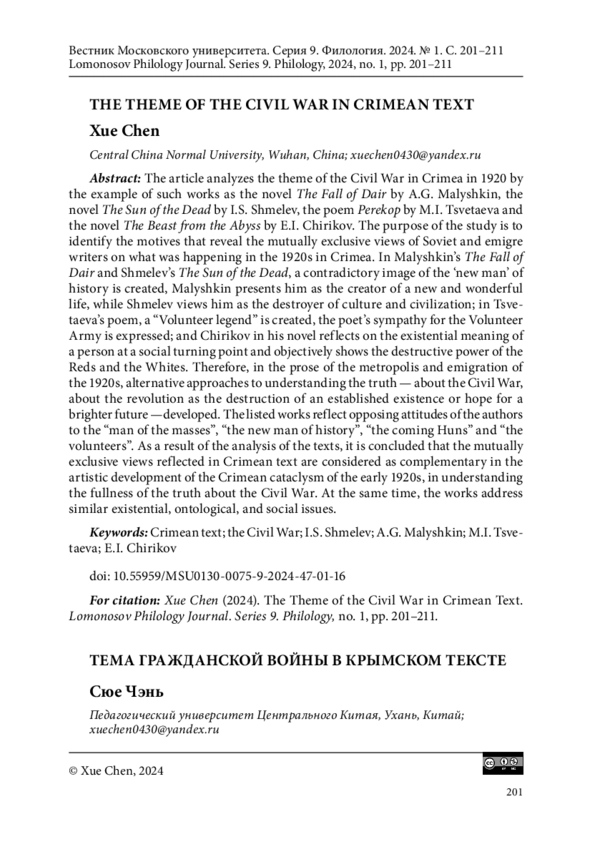 Вестник Московского университета. Серия 9. Филология. 2024. № 1. С. 201–211
Lomonosov Philology Journal. Series 9. Philology, 2024, no. 1, pp. 201–211

THE THEME OF THE CIVIL WAR IN CRIMEAN TEXT

Xue Chen

Central China Normal University, Wuhan, China; xuechen0430@yandex.ru

Abstract: The article analyzes the theme of the Civil War in Crimea in 1920 by the example of such works as the novel The Fall of Dair by A.G. Malyshkin, the novel The Sun of the Dead by I.S. Shmelev, the poem Perekop by M.I. Tsvetaeva and the novel The Beast from the Abyss by E.I. Chirikov. The purpose of the study is to identify the motives that reveal the mutually exclusive views of Soviet and emigre writers on what was happening in the 1920s in Crimea. In Malyshkin's The Fall of Dair and Shmelev's The Sun of the Dead, a contradictory image of the 'new man' of history is created, Malyshkin presents him as the creator of a new and wonderful life, while Shmelev views him as the destroyer of culture and civilization; in Tsvetaeva's poem, a "Volunteer legend" is created, the poet's sympathy for the Volunteer Army is expressed; and Chirikov in his novel reflects on the existential meaning of a person at a social turning point and objectively shows the destructive power of the Reds and the Whites. Therefore, in the prose of the metropolis and emigration of the 1920s, alternative approaches to understanding the truth — about the Civil War, about the revolution as the destruction of an established existence or hope for a brighter future — developed. The listed works reflect opposing attitudes of the authors to the "man of the masses", "the new man of history", "the coming Huns" and "the volunteers". As a result of the analysis of the texts, it is concluded that the mutually exclusive views reflected in Crimean text are considered as complementary in the artistic development of the Crimean cataclysm of the early 1920s, in understanding the fullness of the truth about the Civil War. At the same time, the works address similar existential, ontological, and social issues.

Keywords: Crimean text; the Civil War; I.S. Shmelev; A.G. Malyshkin; M.I. Tsvetaeva; E.I. Chirikov

doi: 10.55959/MSU0130-0075-9-2024-47-01-16

For citation: Xue Chen (2024). The Theme of the Civil War in Crimean Text. Lomonosov Philology Journal. Series 9. Philology, no. 1, pp. 201–211.

ТЕМА ГРАЖДАНСКОЙ ВОЙНЫ В КРЫМСКОМ ТЕКСТЕ

Сюе Чэнь

Педагогический университет Центрального Китая, Ухань, Китай; xuechen0430@yandex.ru

© Xue Chen, 2024

201